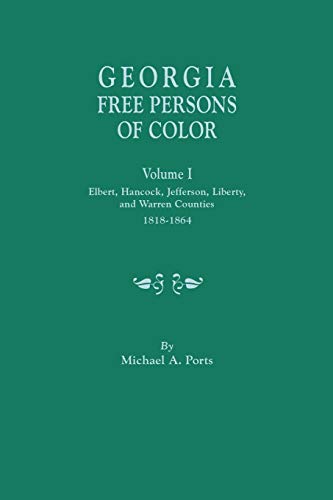 GEORGIA
FREE PERSONS
OF COLOR

Volume I
Elbert, Hancock, Jefferson, Liberty, and Warren Counties
1818-1864

By
Michael A. Ports